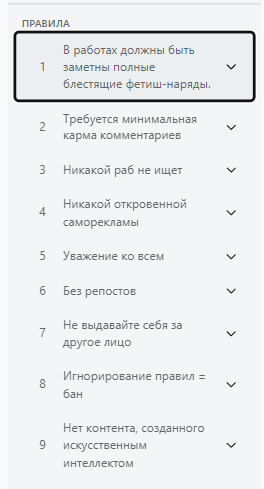 ПРАВИЛА

1 В работах должны быть заметны полные блестящие фетиш-наряды.

2 Требуется минимальная карма комментариев

3 Никакой раб не ищет

4 Никакой откровенной саморекламы

5 Уважение ко всем

6 Без репостов

7 Не выдавайте себя за другое лицо

8 Игнорирование правил = бан

9 Нет контента, созданного искусственным интеллектом